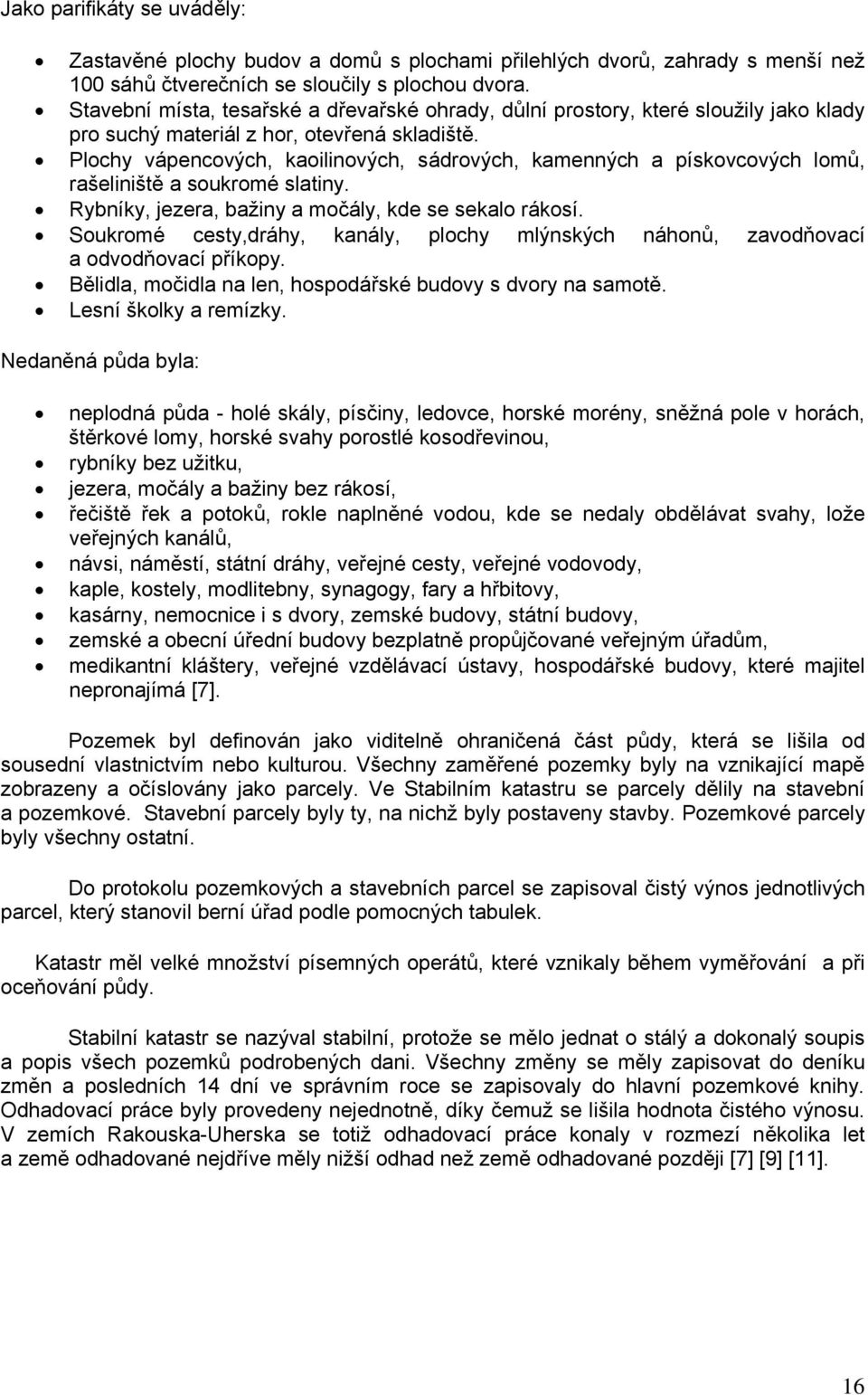 Jako parifikáty se uváděly:

- Zastavěné plochy budov a domů s plochami přilehlých dvorů, zahrady s menší než 100 sáhů čtverečních se sloučily s plochou dvora.
- Stavební místa, tesařské a dřevařské ohrady, důlní prostory, které sloužily jako klady pro suchý materiál z hor, otevřená skladiště.
- Plochy vápencových, kaoilinových, sádrových, kamenných a pískovcových lomů, rašeliniště a soukromé slatiny.
- Rybníky, jezera, bažiny a močály, kde se sekalo rákosí.
- Soukromé cesty,dráhy, kanály, plochy mlýnských náhonů, zavodňovací a odvodňovací příkopy.
- Bělidla, močidla na len, hospodářské budovy s dvory na samotě.
- Lesní školky a remízky.

Nedaněná půda byla:

- neplodná půda - holé skály, písčiny, ledovce, horské morény, sněžná pole v horách, štěrkové lomy, horské svahy porostlé kosodřevinou,
- rybníky bez užitku,
- jezera, močály a bažiny bez rákosí,
- řečiště řek a potoků, rokle naplněné vodou, kde se nedaly obdělávat svahy, lože veřejných kanálů,
- návsi, náměstí, státní dráhy, veřejné cesty, veřejné vodovody,
- kaple, kostely, modlitebny, synagogy, fary a hřbitovy,
- kasárny, nemocnice i s dvory, zemské budovy, státní budovy,
- zemské a obecní úřední budovy bezplatně propůjčované veřejným úřadům,
- medikantní kláštery, veřejné vzdělávací ústavy, hospodářské budovy, které majitel nepronajímá [7].

Pozemek byl definován jako viditelně ohraničená část půdy, která se lišila od sousední vlastnictvím nebo kulturou. Všechny zaměřené pozemky byly na vznikající mapě zobrazeny a očíslovány jako parcely. Ve Stabilním katastru se parcely dělily na stavební a pozemkové. Stavební parcely byly ty, na nichž byly postaveny stavby. Pozemkové parcely byly všechny ostatní.

Do protokolu pozemkových a stavebních parcel se zapisoval čistý výnos jednotlivých parcel, který stanovil berní úřad podle pomocných tabulek.

Katastr měl velké množství písemných operátů, které vznikaly během vyměřování a při oceňování půdy.

Stabilní katastr se nazýval stabilní, protože se mělo jednat o stálý a dokonalý soupis a popis všech pozemků podrobených dani. Všechny změny se měly zapisovat do deníku změn a posledních 14 dní ve správním roce se zapisovaly do hlavní pozemkové knihy. Odhadovací práce byly provedeny nejednotně, díky čemuž se lišila hodnota čistého výnosu. V zemích Rakouska-Uherska se totiž odhadovací práce konaly v rozmezí několika let a země odhadované nejdříve měly nižší odhad než země odhadované později [7] [9] [11].

16